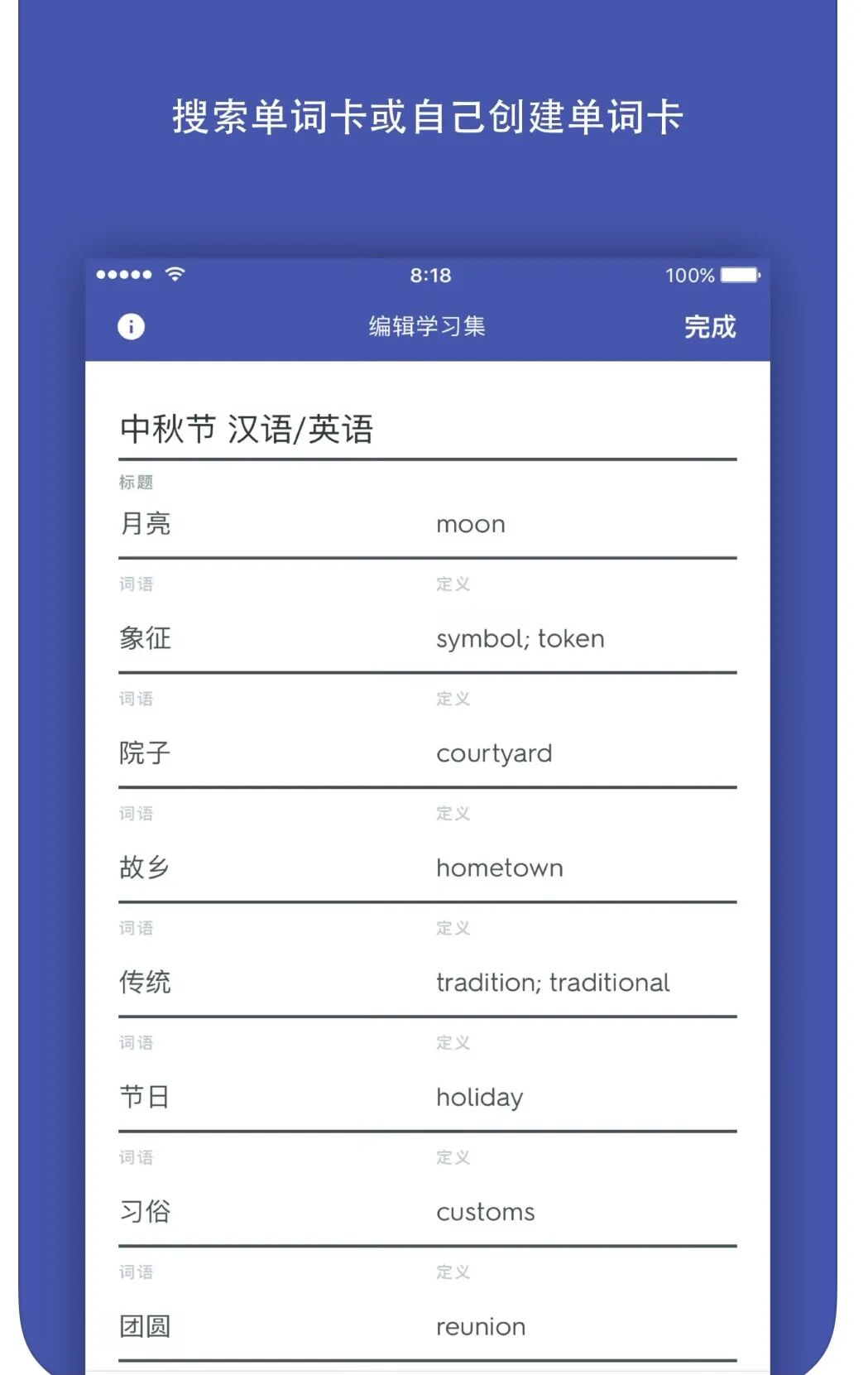 搜索单词卡或自己创建单词卡

8:18

100%

编辑学习集

完成

中秋节 汉语/英语

标题

月亮 moon

词语 定义

象征 symbol; token

词语 定义

院子 courtyard

词语 定义

故乡 hometown

词语 定义

传统 tradition; traditional

词语 定义

节日 holiday

词语 定义

习俗 customs

词语 定义

团圆 reunion